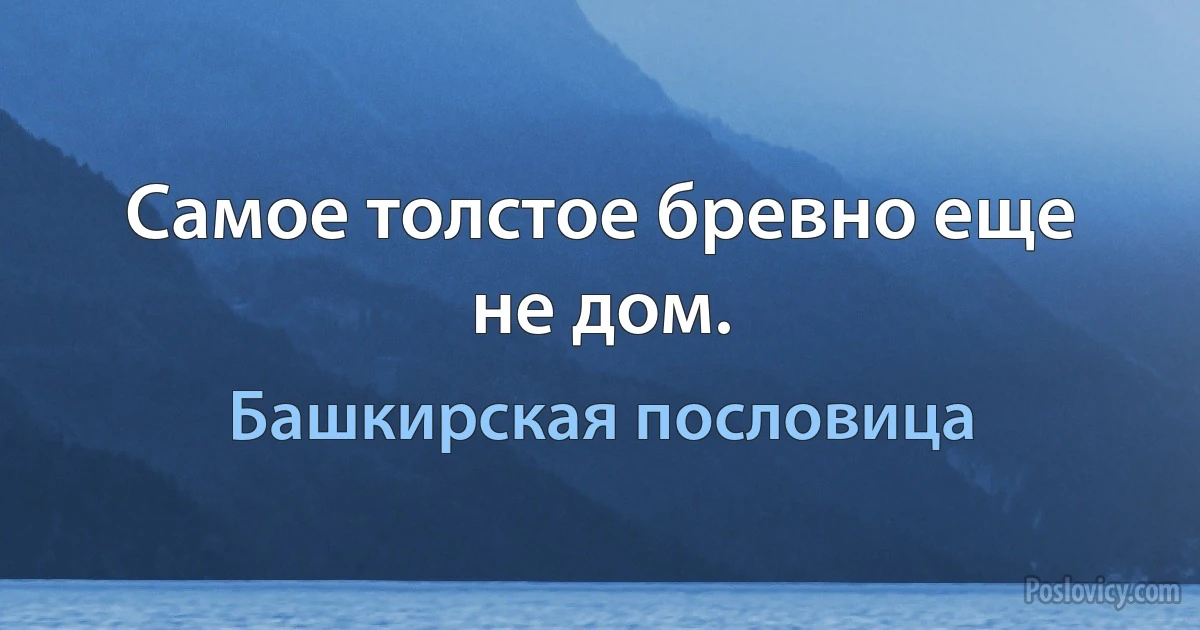 Самое толстое бревно еще не дом.

Башкирская пословица

Poslovicy.com